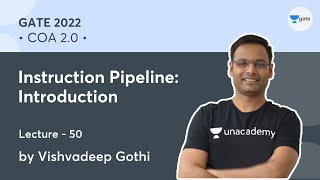 GATE 2022
• COA 2.0 •

gate

Instruction Pipeline: Introduction

Lecture - 50

by Vishvadeep Gothi

unacademy